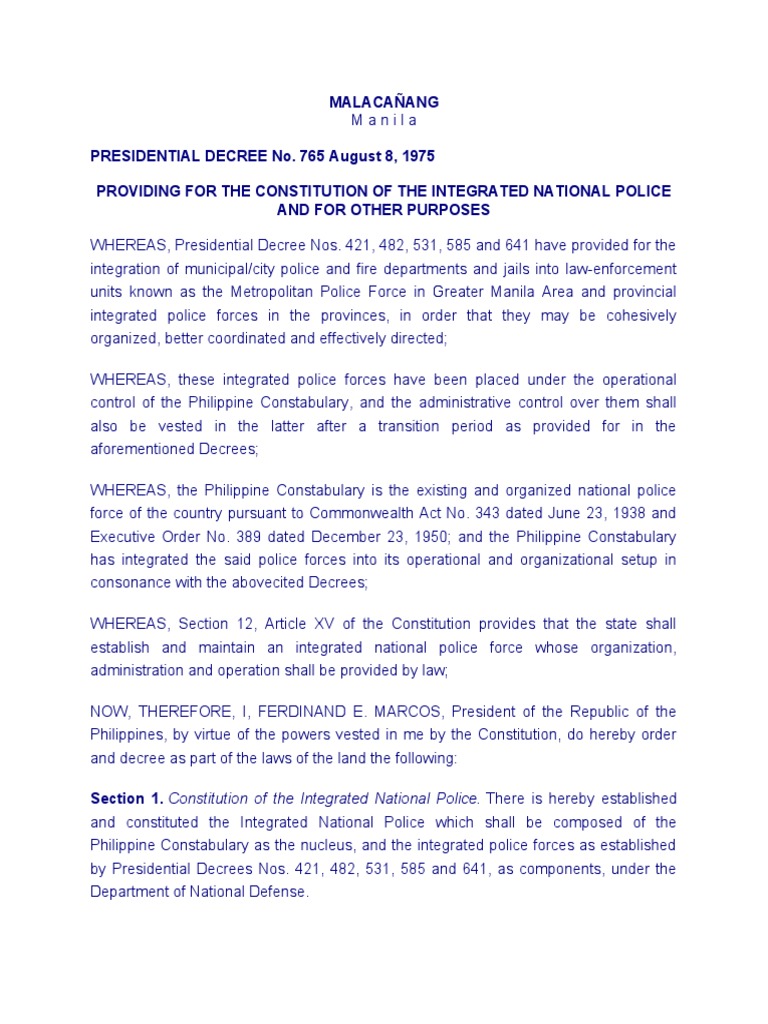 MALACAÑANG
M a n i l a

PRESIDENTIAL DECREE No. 765 August 8, 1975

PROVIDING FOR THE CONSTITUTION OF THE INTEGRATED NATIONAL POLICE AND FOR OTHER PURPOSES

WHEREAS, Presidential Decree Nos. 421, 482, 531, 585 and 641 have provided for the integration of municipal/city police and fire departments and jails into law-enforcement units known as the Metropolitan Police Force in Greater Manila Area and provincial integrated police forces in the provinces, in order that they may be cohesively organized, better coordinated and effectively directed;

WHEREAS, these integrated police forces have been placed under the operational control of the Philippine Constabulary, and the administrative control over them shall also be vested in the latter after a transition period as provided for in the aforementioned Decrees;

WHEREAS, the Philippine Constabulary is the existing and organized national police force of the country pursuant to Commonwealth Act No. 343 dated June 23, 1938 and Executive Order No. 389 dated December 23, 1950; and the Philippine Constabulary has integrated the said police forces into its operational and organizational setup in consonance with the abovecited Decrees;

WHEREAS, Section 12, Article XV of the Constitution provides that the state shall establish and maintain an integrated national police force whose organization, administration and operation shall be provided by law;

NOW, THEREFORE, I, FERDINAND E. MARCOS, President of the Republic of the Philippines, by virtue of the powers vested in me by the Constitution, do hereby order and decree as part of the laws of the land the following:

Section 1. Constitution of the Integrated National Police. There is hereby established and constituted the Integrated National Police which shall be composed of the Philippine Constabulary as the nucleus, and the integrated police forces as established by Presidential Decrees Nos. 421, 482, 531, 585 and 641, as components, under the Department of National Defense.